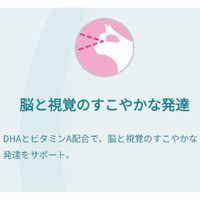 脳と視覚のすこやかな発達

DHAとビタミンA配合で、脳と視覚のすこやかな発達をサポート。